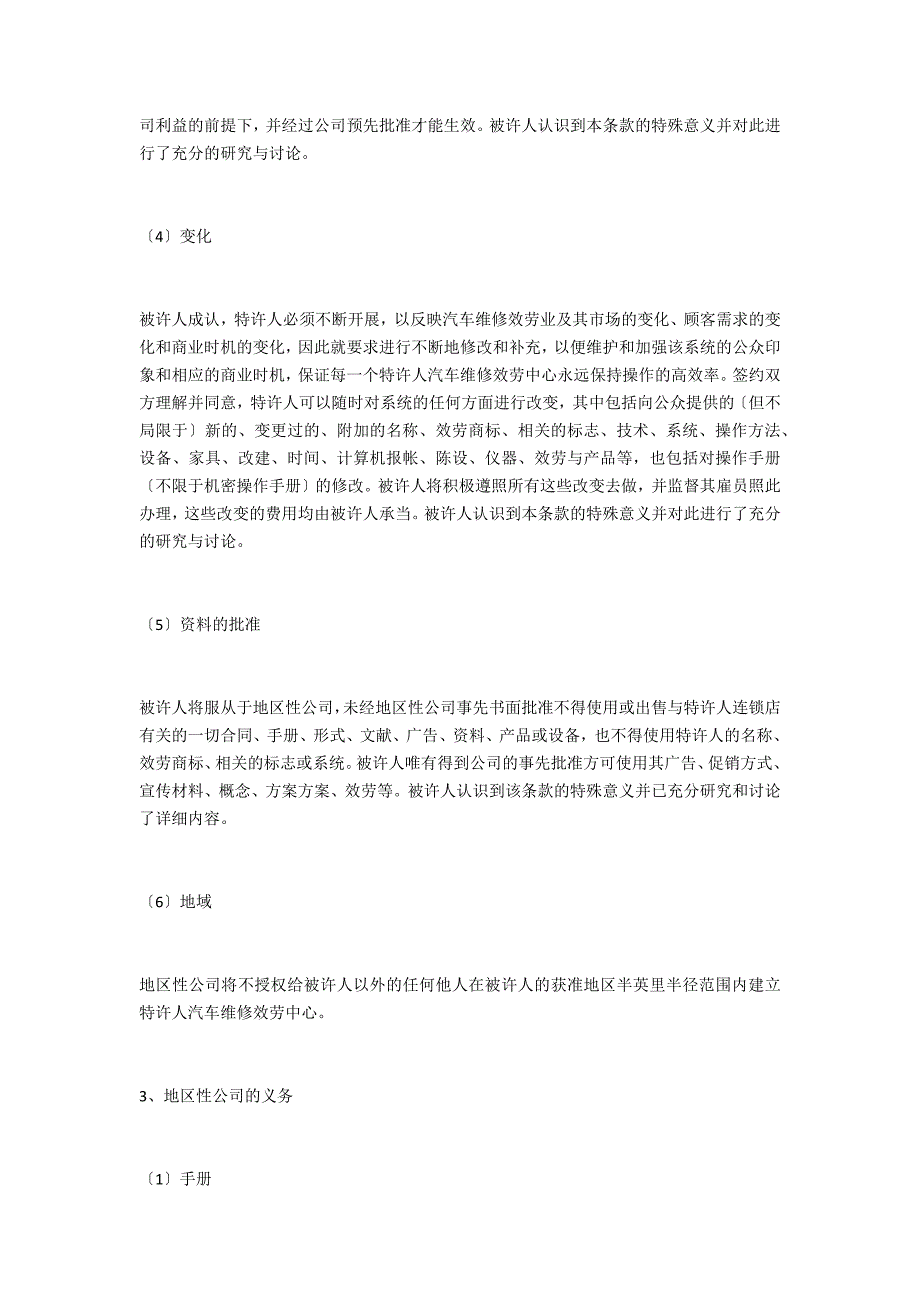 司利益的前提下，并经过公司预先批准才能生效。被许人认识到本条款的特殊意义并对此进行了充分的研究与讨论。

〔4〕变化

被许人成认，特许人必须不断开展，以反映汽车维修效劳业及其市场的变化、顾客需求的变化和商业时机的变化，因此就要求进行不断地修改和补充，以便维护和加强该系统的公众印象和相应的商业时机，保证每一个特许人汽车维修效劳中心永远保持操作的高效率。签约双方理解并同意，特许人可以随时对系统的任何方面进行改变，其中包括向公众提供的〔但不局限于〕新的、变更过的、附加的名称、效劳商标、相关的标志、技术、系统、操作方法、设备、家具、改建、时间、计算机报帐、陈设、仪器、效劳与产品等，也包括对操作手册〔不限于机密操作手册〕的修改。被许人将积极遵照所有这些改变去做，并监督其雇员照此办理，这些改变的费用均由被许人承当。被许人认识到本条款的特殊意义并对此进行了充分的研究与讨论。

〔5〕资料的批准

被许人将服从于地区性公司，未经地区性公司事先书面批准不得使用或出售与特许人连锁店有关的一切合同、手册、形式、文献、广告、资料、产品或设备，也不得使用特许人的名称、效劳商标、相关的标志或系统。被许人唯有得到公司的事先批准方可使用其广告、促销方式、宣传材料、概念、方案方案、效劳等。被许人认识到该条款的特殊意义并已充分研究和讨论了详细内容。

〔6〕地域

地区性公司将不授权给被许人以外的任何他人在被许人的获准地区半英里半径范围内建立特许人汽车维修效劳中心。

3、地区性公司的义务

〔1〕手册